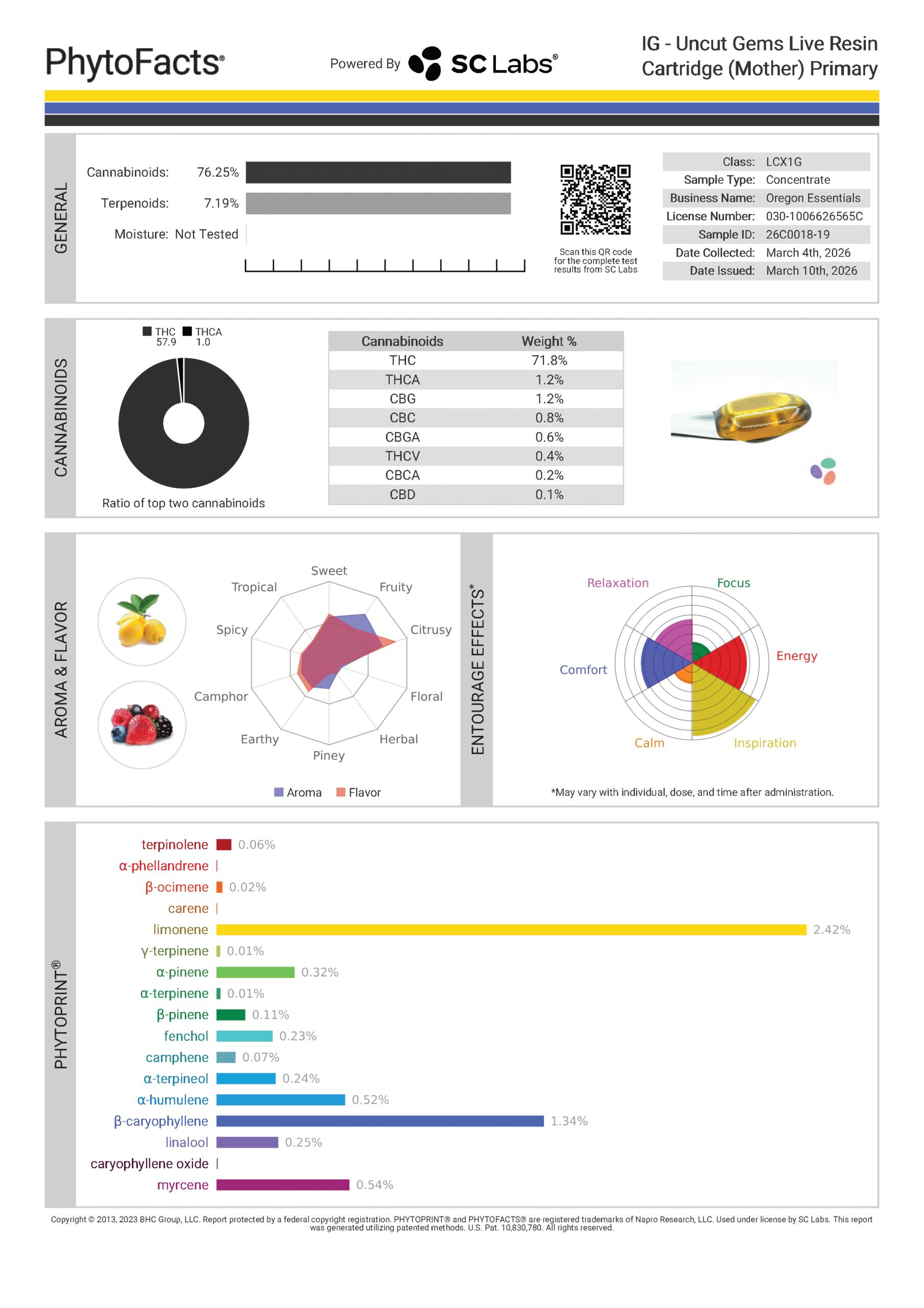 PhytoFacts®

Powered By SC Labs®

IG - Uncut Gems Live Resin Cartridge (Mother) Primary

GENERAL

Cannabinoids: 76.25%

Terpenoids: 7.19%

Moisture: Not Tested

Scan this QR code for the complete test results from SC Labs

Class: LCX1G
Sample Type: Concentrate
Business Name: Oregon Essentials
License Number: 030-1006626565C
Sample ID: 26C0018-19
Date Collected: March 4th, 2026
Date Issued: March 10th, 2026

CANNABINOIDS

THC 57.9 THCA 1.0

Ratio of top two cannabinoids

| Cannabinoids | Weight % |
|---|---|
| THC | 71.8% |
| THCA | 1.2% |
| CBG | 1.2% |
| CBC | 0.8% |
| CBGA | 0.6% |
| THCV | 0.4% |
| CBCA | 0.2% |
| CBD | 0.1% |

AROMA & FLAVOR

Sweet
Fruity
Citrusy
Floral
Herbal
Piney
Earthy
Camphor
Spicy
Tropical

Aroma Flavor

ENTOURAGE EFFECTS*

Relaxation
Focus
Energy
Inspiration
Calm
Comfort

*May vary with individual, dose, and time after administration.

PHYTOPRINT®

terpinolene 0.06%
α-phellandrene
β-ocimene 0.02%
carene
limonene 2.42%
γ-terpinene 0.01%
α-pinene 0.32%
α-terpinene 0.01%
β-pinene 0.11%
fenchol 0.23%
camphene 0.07%
α-terpineol 0.24%
α-humulene 0.52%
β-caryophyllene 1.34%
linalool 0.25%
caryophyllene oxide
myrcene 0.54%

Copyright © 2013, 2023 BHC Group, LLC. Report protected by a federal copyright registration. PHYTOPRINT® and PHYTOFACTS® are registered trademarks of Napro Research, LLC. Used under license by SC Labs. This report was generated utilizing patented methods. U.S. Pat. 10,830,780. All rights reserved.